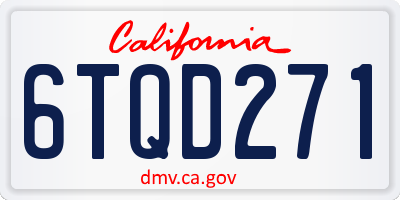 California

6TQD271

dmv.ca.gov